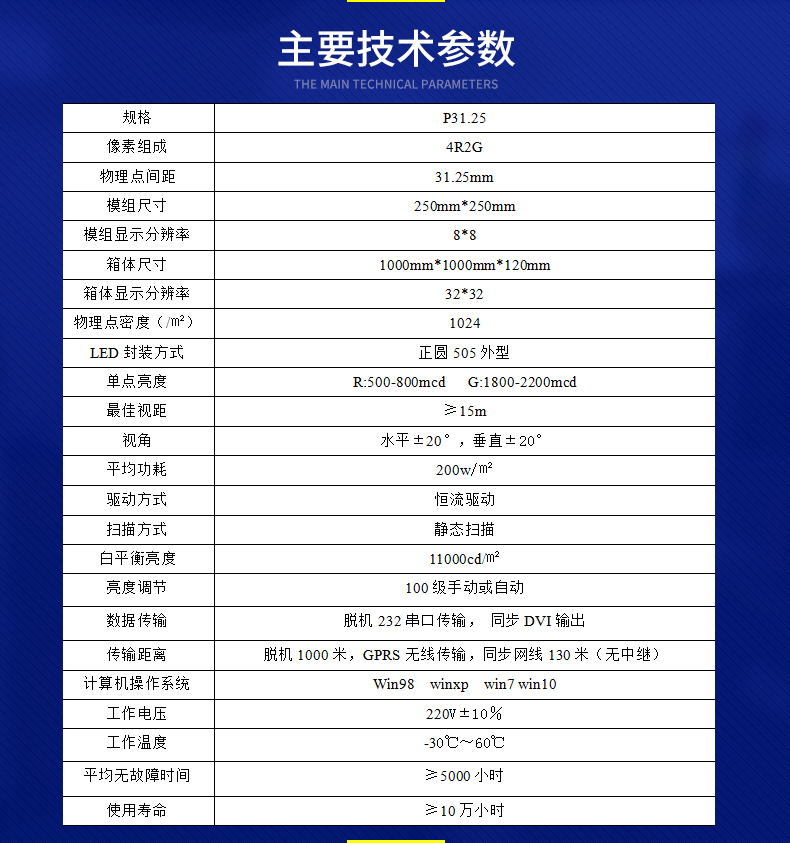 主要技术参数

THE MAIN TECHNICAL PARAMETERS

| 规格 | P31.25 |
|---|---|
| 像素组成 | 4R2G |
| 物理点间距 | 31.25mm |
| 模组尺寸 | 250mm*250mm |
| 模组显示分辨率 | 8*8 |
| 箱体尺寸 | 1000mm*1000mm*120mm |
| 箱体显示分辨率 | 32*32 |
| 物理点密度（/㎡） | 1024 |
| LED 封装方式 | 正圆 505 外型 |
| 单点亮度 | R:500-800mcd G:1800-2200mcd |
| 最佳视距 | ≥15m |
| 视角 | 水平±20°，垂直±20° |
| 平均功耗 | 200w/㎡ |
| 驱动方式 | 恒流驱动 |
| 扫描方式 | 静态扫描 |
| 白平衡亮度 | 11000cd/㎡ |
| 亮度调节 | 100 级手动或自动 |
| 数据传输 | 脱机 232 串口传输， 同步 DVI 输出 |
| 传输距离 | 脱机 1000 米，GPRS 无线传输，同步网线 130 米（无中继） |
| 计算机操作系统 | Win98 winxp win7 win10 |
| 工作电压 | 220V±10％ |
| 工作温度 | -30℃～60℃ |
| 平均无故障时间 | ≥5000 小时 |
| 使用寿命 | ≥10 万小时 |